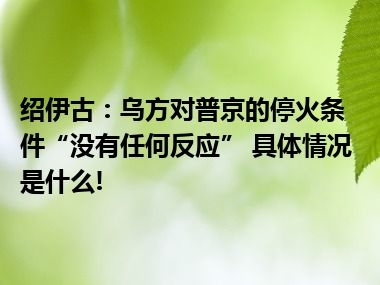 绍伊古：乌方对普京的停火条件“没有任何反应” 具体情况是什么!